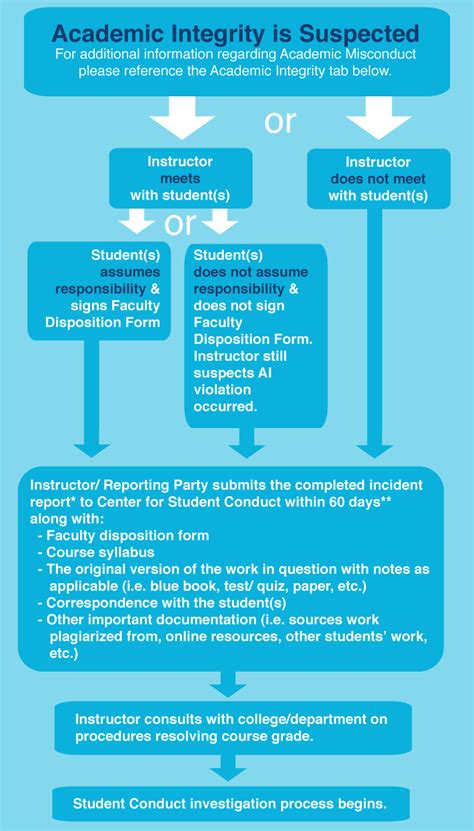 Academic Integrity is Suspected
For additional information regarding Academic Misconduct please reference the Academic Integrity tab below.

or

Instructor meets with student(s)

Instructor does not meet with student(s)

or

Student(s) assumes responsibility & signs Faculty Disposition Form

Student(s) does not assume responsibility & does not sign Faculty Disposition Form. Instructor still suspects AI violation occurred.

Instructor/ Reporting Party submits the completed incident report* to Center for Student Conduct within 60 days** along with:
- Faculty disposition form
- Course syllabus
- The original version of the work in question with notes as applicable (i.e. blue book, test/ quiz, paper, etc.)
- Correspondence with the student(s)
- Other important documentation (i.e. sources work plagiarized from, online resources, other students' work, etc.)

Instructor consults with college/department on procedures resolving course grade.

Student Conduct investigation process begins.